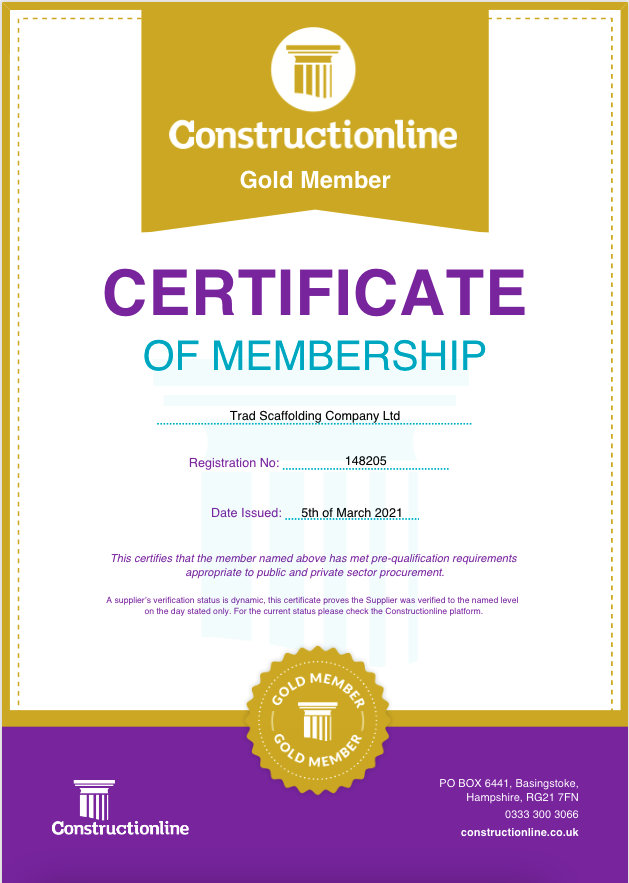 Constructionline
Gold Member

CERTIFICATE
OF MEMBERSHIP

Trad Scaffolding Company Ltd

Registration No: 148205

Date Issued: 5th of March 2021

This certifies that the member named above has met pre-qualification requirements appropriate to public and private sector procurement.

A supplier's verification status is dynamic, this certificate proves the Supplier was verified to the named level on the day stated only. For the current status please check the Constructionline platform.

GOLD MEMBER
GOLD MEMBER

Constructionline

PO BOX 6441, Basingstoke, Hampshire, RG21 7FN
0333 300 3066
constructionline.co.uk